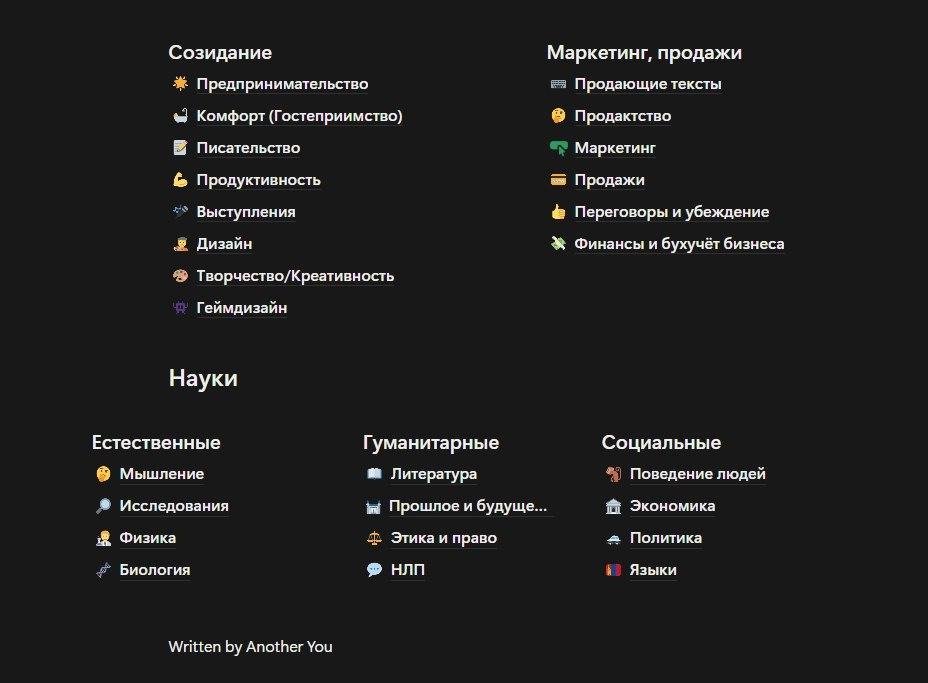 Созидание

Предпринимательство

Комфорт (Гостеприимство)

Писательство

Продуктивность

Выступления

Дизайн

Творчество/Креативность

Геймдизайн

Маркетинг, продажи

Продающие тексты

Продактство

Маркетинг

Продажи

Переговоры и убеждение

Финансы и бухучёт бизнеса

Науки

Естественные

Мышление

Исследования

Физика

Биология

Гуманитарные

Литература

Прошлое и будуще...

Этика и право

НЛП

Социальные

Поведение людей

Экономика

Политика

Языки

Written by Another You